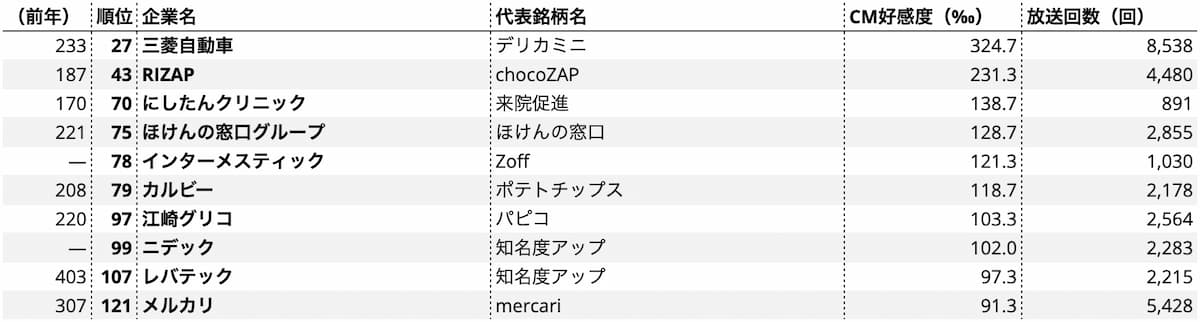 | (前年) | 順位 | 企業名 | 代表銘柄名 | CM好感度(‰) | 放送回数(回) |
|---|---|---|---|---|---|
| 233 | 27 | 三菱自動車 | デリカミニ | 324.7 | 8,538 |
| 187 | 43 | RIZAP | chocoZAP | 231.3 | 4,480 |
| 170 | 70 | にしたんクリニック | 来院促進 | 138.7 | 891 |
| 221 | 75 | ほけんの窓口グループ | ほけんの窓口 | 128.7 | 2,855 |
| — | 78 | インターメスティック | Zoff | 121.3 | 1,030 |
| 208 | 79 | カルビー | ポテトチップス | 118.7 | 2,178 |
| 220 | 97 | 江崎グリコ | パピコ | 103.3 | 2,564 |
| — | 99 | ニデック | 知名度アップ | 102.0 | 2,283 |
| 403 | 107 | レバテック | 知名度アップ | 97.3 | 2,215 |
| 307 | 121 | メルカリ | mercari | 91.3 | 5,428 |